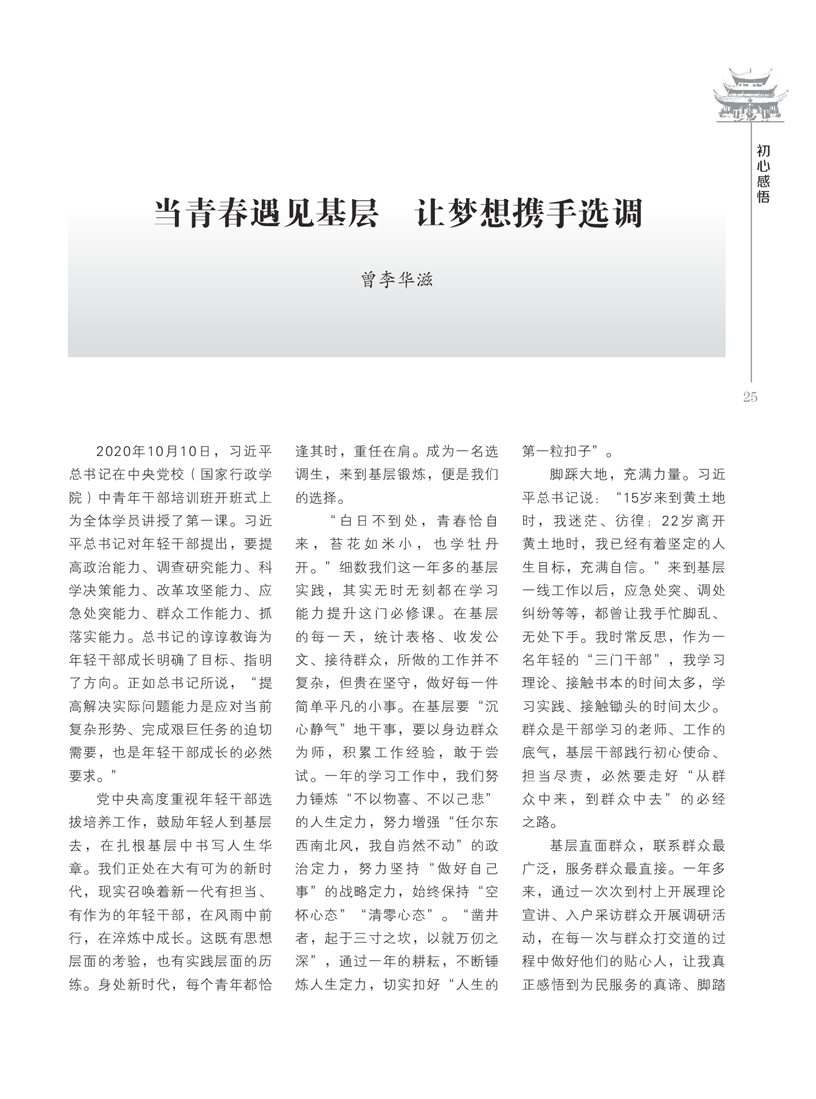 初心感悟

当青春遇见基层　让梦想携手选调

曾李华滋

25

2020年10月10日，习近平总书记在中央党校（国家行政学院）中青年干部培训班开班式上为全体学员讲授了第一课。习近平总书记对年轻干部提出，要提高政治能力、调查研究能力、科学决策能力、改革攻坚能力、应急处突能力、群众工作能力、抓落实能力。总书记的谆谆教诲为年轻干部成长明确了目标、指明了方向。正如总书记所说，“提高解决实际问题能力是应对当前复杂形势、完成艰巨任务的迫切需要，也是年轻干部成长的必然要求。”

党中央高度重视年轻干部选拔培养工作，鼓励年轻人到基层去，在扎根基层中书写人生华章。我们正处在大有可为的新时代，现实召唤着新一代有担当、有作为的年轻干部，在风雨中前行，在淬炼中成长。这既有思想层面的考验，也有实践层面的历练。身处新时代，每个青年都恰逢其时，重任在肩。成为一名选调生，来到基层锻炼，便是我们的选择。

“白日不到处，青春恰自来，苔花如米小，也学牡丹开。”细数我们这一年多的基层实践，其实无时无刻都在学习能力提升这门必修课。在基层的每一天，统计表格、收发公文、接待群众，所做的工作并不复杂，但贵在坚守，做好每一件简单平凡的小事。在基层要“沉心静气”地干事，要以身边群众为师，积累工作经验，敢于尝试。一年的学习工作中，我们努力锤炼“不以物喜、不以己悲”的人生定力，努力增强“任尔东西南北风，我自岿然不动”的政治定力，努力坚持“做好自己事”的战略定力，始终保持“空杯心态”“清零心态”。“凿井者，起于三寸之坎，以就万仞之深”，通过一年的耕耘，不断锤炼人生定力，切实扣好“人生的第一粒扣子”。

脚踩大地，充满力量。习近平总书记说：“15岁来到黄土地时，我迷茫、彷徨；22岁离开黄土地时，我已经有着坚定的人生目标，充满自信。”来到基层一线工作以后，应急处突、调处纠纷等等，都曾让我手忙脚乱、无处下手。我时常反思，作为一名年轻的“三门干部”，我学习理论、接触书本的时间太多，学习实践、接触锄头的时间太少。群众是干部学习的老师、工作的底气，基层干部践行初心使命、担当尽责，必然要走好“从群众中来，到群众中去”的必经之路。

基层直面群众，联系群众最广泛，服务群众最直接。一年多来，通过一次次到村上开展理论宣讲、入户采访群众开展调研活动，在每一次与群众打交道的过程中做好他们的贴心人，让我真正感悟到为民服务的真谛、脚踏